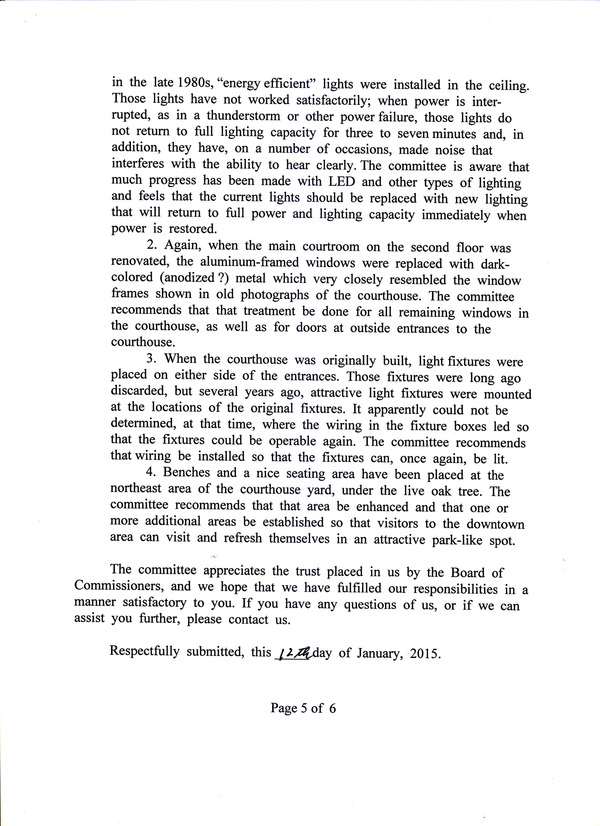 in the late 1980s, "energy efficient" lights were installed in the ceiling. Those lights have not worked satisfactorily; when power is interrupted, as in a thunderstorm or other power failure, those lights do not return to full lighting capacity for three to seven minutes and, in addition, they have, on a number of occasions, made noise that interferes with the ability to hear clearly. The committee is aware that much progress has been made with LED and other types of lighting and feels that the current lights should be replaced with new lighting that will return to full power and lighting capacity immediately when power is restored.

2. Again, when the main courtroom on the second floor was renovated, the aluminum-framed windows were replaced with dark-colored (anodized ?) metal which very closely resembled the window frames shown in old photographs of the courthouse. The committee recommends that that treatment be done for all remaining windows in the courthouse, as well as for doors at outside entrances to the courthouse.

3. When the courthouse was originally built, light fixtures were placed on either side of the entrances. Those fixtures were long ago discarded, but several years ago, attractive light fixtures were mounted at the locations of the original fixtures. It apparently could not be determined, at that time, where the wiring in the fixture boxes led so that the fixtures could be operable again. The committee recommends that wiring be installed so that the fixtures can, once again, be lit.

4. Benches and a nice seating area have been placed at the northeast area of the courthouse yard, under the live oak tree. The committee recommends that that area be enhanced and that one or more additional areas be established so that visitors to the downtown area can visit and refresh themselves in an attractive park-like spot.

The committee appreciates the trust placed in us by the Board of Commissioners, and we hope that we have fulfilled our responsibilities in a manner satisfactory to you. If you have any questions of us, or if we can assist you further, please contact us.

Respectfully submitted, this 12th day of January, 2015.

Page 5 of 6